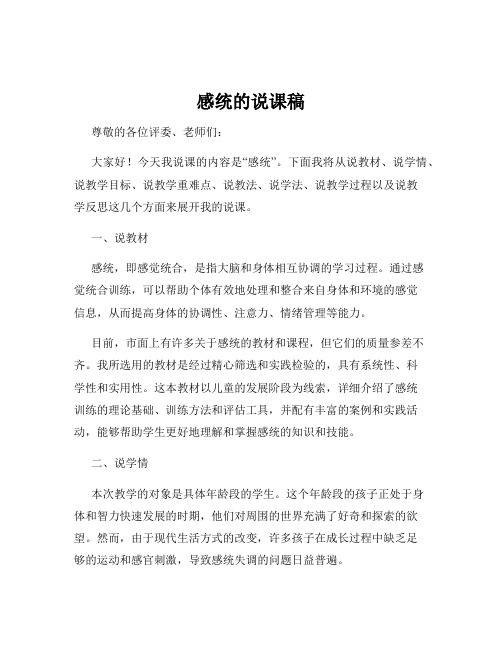 感统的说课稿

尊敬的各位评委、老师们：

大家好！今天我说课的内容是“感统”。下面我将从说教材、说学情、说教学目标、说教学重难点、说教法、说学法、说教学过程以及说教学反思这几个方面来展开我的说课。

一、说教材

感统，即感觉统合，是指大脑和身体相互协调的学习过程。通过感觉统合训练，可以帮助个体有效地处理和整合来自身体和环境的感觉信息，从而提高身体的协调性、注意力、情绪管理等能力。

目前，市面上有许多关于感统的教材和课程，但它们的质量参差不齐。我所选用的教材是经过精心筛选和实践检验的，具有系统性、科学性和实用性。这本教材以儿童的发展阶段为线索，详细介绍了感统训练的理论基础、训练方法和评估工具，并配有丰富的案例和实践活动，能够帮助学生更好地理解和掌握感统的知识和技能。

二、说学情

本次教学的对象是具体年龄段的学生。这个年龄段的孩子正处于身体和智力快速发展的时期，他们对周围的世界充满了好奇和探索的欲望。然而，由于现代生活方式的改变，许多孩子在成长过程中缺乏足够的运动和感官刺激，导致感统失调的问题日益普遍。